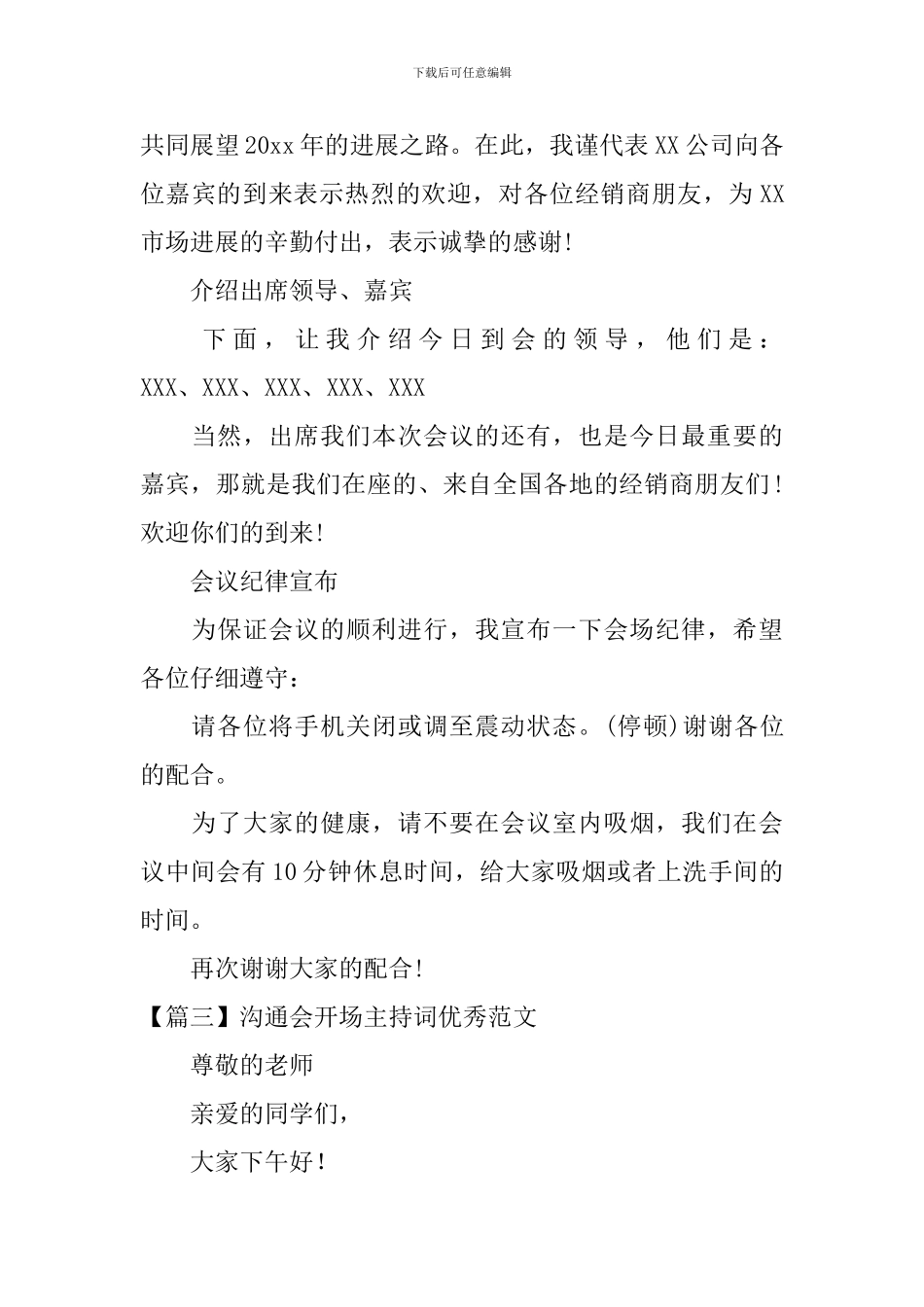 下载后可任意编辑

共同展望20xx年的进展之路。在此，我谨代表XX公司向各位嘉宾的到来表示热烈的欢迎，对各位经销商朋友，为XX市场进展的辛勤付出，表示诚挚的感谢!

介绍出席领导、嘉宾

下面，让我介绍今日到会的领导，他们是：XXX、XXX、XXX、XXX、XXX

当然，出席我们本次会议的还有，也是今日最重要的嘉宾，那就是我们在座的、来自全国各地的经销商朋友们!欢迎你们的到来!

会议纪律宣布

为保证会议的顺利进行，我宣布一下会场纪律，希望各位仔细遵守：

请各位将手机关闭或调至震动状态。(停顿)谢谢各位的配合。

为了大家的健康，请不要在会议室内吸烟，我们在会议中间会有10分钟休息时间，给大家吸烟或者上洗手间的时间。

再次谢谢大家的配合!

【篇三】沟通会开场主持词优秀范文

尊敬的老师

亲爱的同学们，

大家下午好!